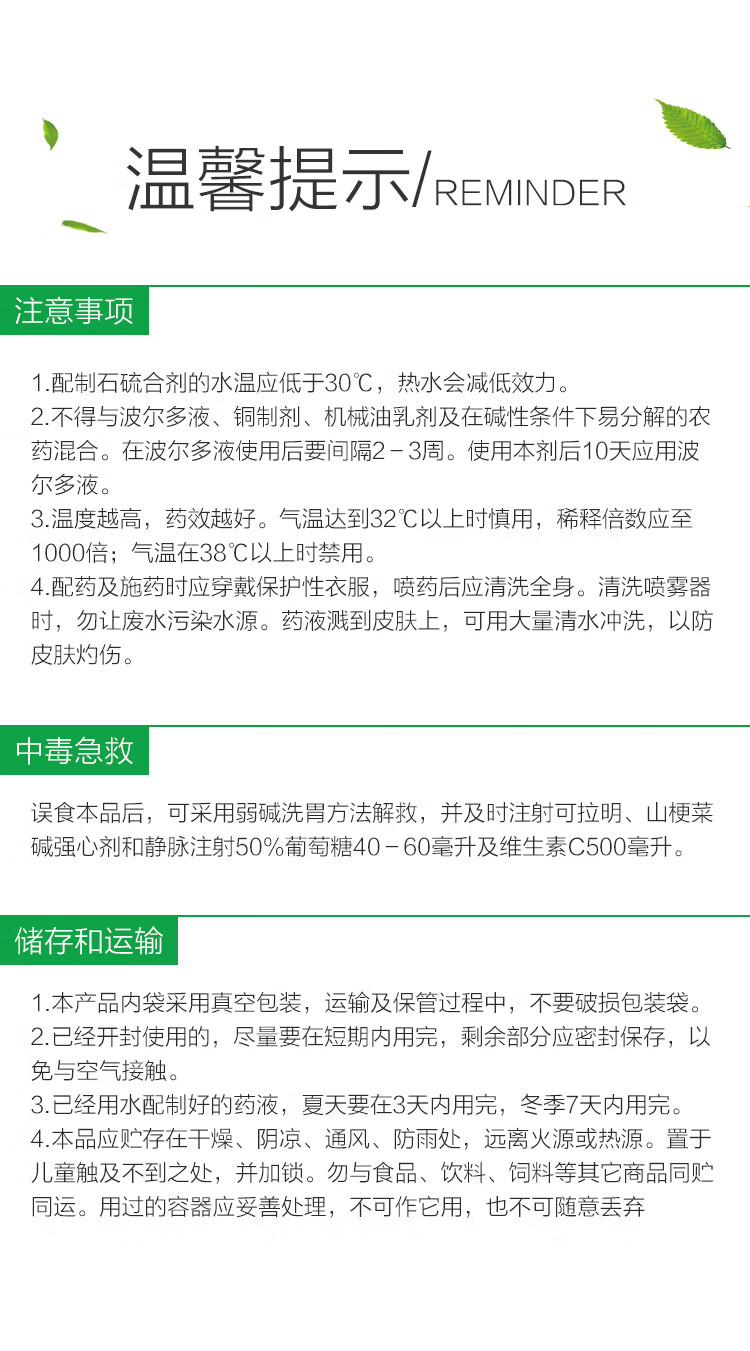 温馨提示/REMINDER

注意事项

1.配制石硫合剂的水温应低于30℃，热水会减低效力。
2.不得与波尔多液、铜制剂、机械油乳剂及在碱性条件下易分解的农药混合。在波尔多液使用后要间隔2－3周。使用本剂后10天应用波尔多液。
3.温度越高，药效越好。气温达到32℃以上时慎用，稀释倍数应至1000倍；气温在38℃以上时禁用。
4.配药及施药时应穿戴保护性衣服，喷药后应清洗全身。清洗喷雾器时，勿让废水污染水源。药液溅到皮肤上，可用大量清水冲洗，以防皮肤灼伤。

中毒急救

误食本品后，可采用弱碱洗胃方法解救，并及时注射可拉明、山梗菜碱强心剂和静脉注射50%葡萄糖40－60毫升及维生素C500毫升。

储存和运输

1.本产品内袋采用真空包装，运输及保管过程中，不要破损包装袋。
2.已经开封使用的，尽量要在短期内用完，剩余部分应密封保存，以免与空气接触。
3.已经用水配制好的药液，夏天要在3天内用完，冬季7天内用完。
4.本品应贮存在干燥、阴凉、通风、防雨处，远离火源或热源。置于儿童触及不到之处，并加锁。勿与食品、饮料、饲料等其它商品同贮同运。用过的容器应妥善处理，不可作它用，也不可随意丢弃